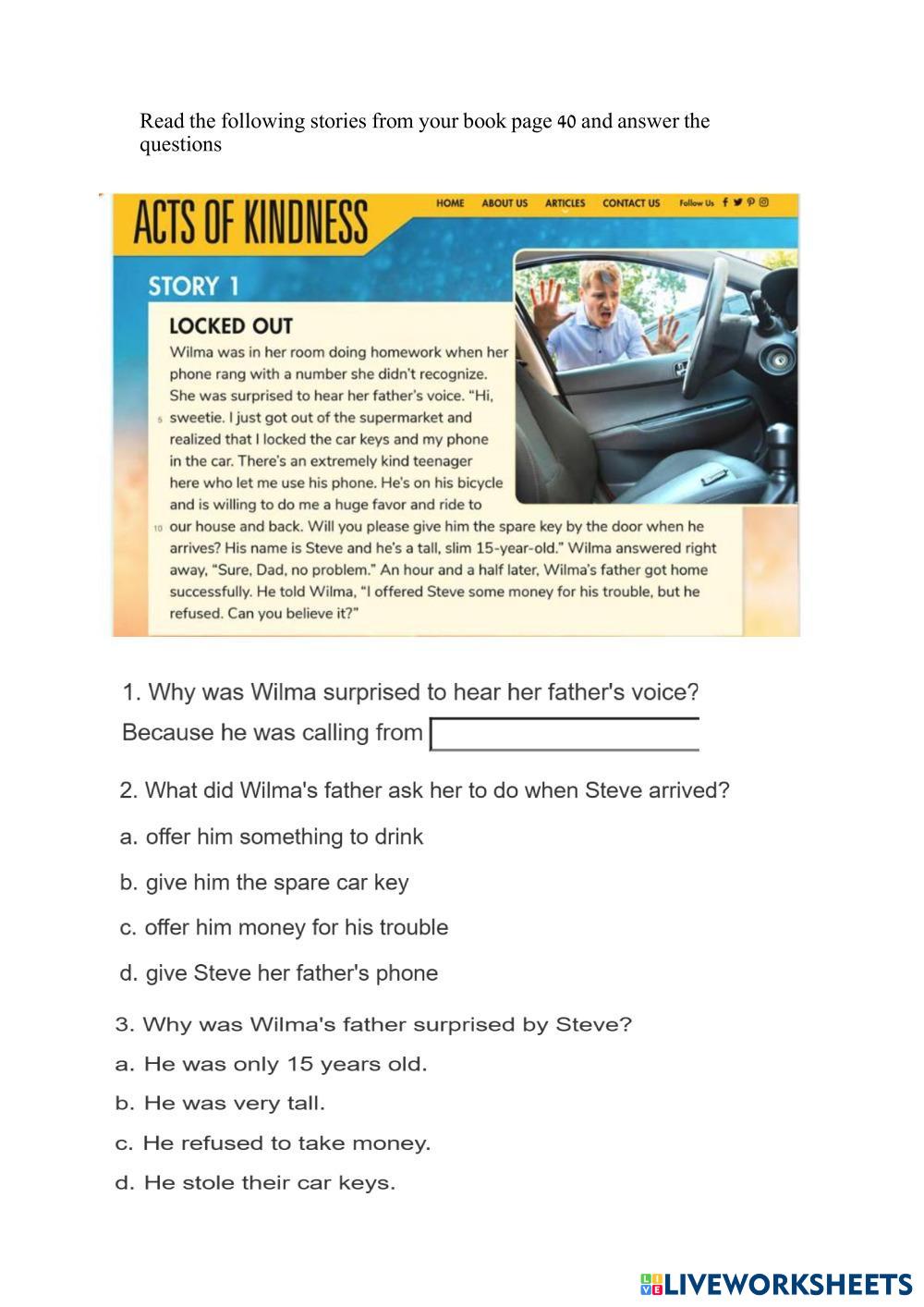 Read the following stories from your book page 40 and answer the questions

ACTS OF KINDNESS

HOME ABOUT US ARTICLES CONTACT US Follow Us

STORY 1

LOCKED OUT

Wilma was in her room doing homework when her phone rang with a number she didn't recognize. She was surprised to hear her father's voice. "Hi, 5 sweetie. I just got out of the supermarket and realized that I locked the car keys and my phone in the car. There's an extremely kind teenager here who let me use his phone. He's on his bicycle and is willing to do me a huge favor and ride to 10 our house and back. Will you please give him the spare key by the door when he arrives? His name is Steve and he's a tall, slim 15-year-old." Wilma answered right away, "Sure, Dad, no problem." An hour and a half later, Wilma's father got home successfully. He told Wilma, "I offered Steve some money for his trouble, but he refused. Can you believe it?"

1. Why was Wilma surprised to hear her father's voice?

Because he was calling from

2. What did Wilma's father ask her to do when Steve arrived?

a. offer him something to drink

b. give him the spare car key

c. offer him money for his trouble

d. give Steve her father's phone

3. Why was Wilma's father surprised by Steve?

a. He was only 15 years old.

b. He was very tall.

c. He refused to take money.

d. He stole their car keys.

LIVEWORKSHEETS